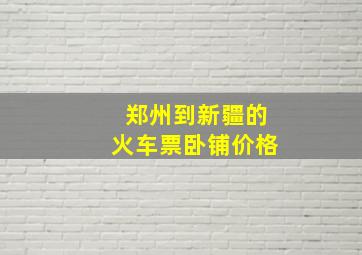 郑州到新疆的
火车票卧铺价格